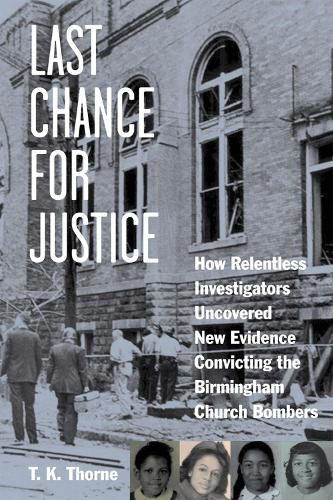 LAST CHANCE FOR JUSTICE

How Relentless Investigators Uncovered New Evidence Convicting the Birmingham Church Bombers

T. K. Thorne